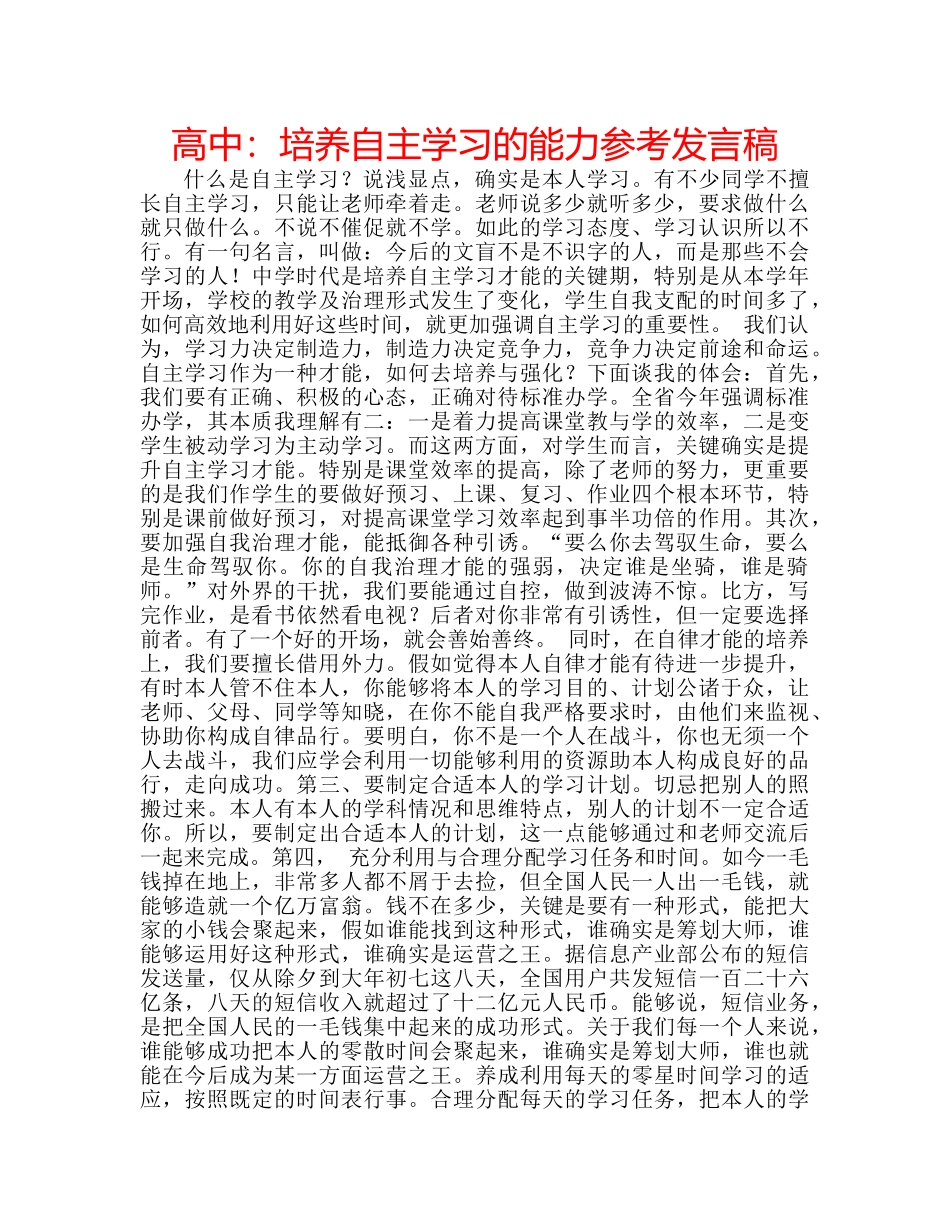 高中：培养自主学习的能力参考发言稿

什么是自主学习？说浅显点，确实是本人学习。有不少同学不擅长自主学习，只能让老师牵着走。老师说多少就听多少，要求做什么就只做什么。不说不催促就不学。如此的学习态度、学习认识所以不行。有一句名言，叫做：今后的文盲不是不识字的人，而是那些不会学习的人！中学时代是培养自主学习才能的关键期，特别是从本学年开场，学校的教学及治理形式发生了变化，学生自我支配的时间多了，如何高效地利用好这些时间，就更加强调自主学习的重要性。 我们认为，学习力决定制造力，制造力决定竞争力，竞争力决定前途和命运。自主学习作为一种才能，如何去培养与强化？下面谈我的体会：首先，我们要有正确、积极的心态，正确对待标准办学。全省今年强调标准办学，其本质我理解有二：一是着力提高课堂教与学的效率，二是变学生被动学习为主动学习。而这两方面，对学生而言，关键确实是提升自主学习才能。特别是课堂效率的提高，除了老师的努力，更重要的是我们作学生的要做好预习、上课、复习、作业四个根本环节，特别是课前做好预习，对提高课堂学习效率起到事半功倍的作用。其次，要加强自我治理才能，能抵御各种引诱。“要么你去驾驭生命，要么是生命驾驭你。你的自我治理才能的强弱，决定谁是坐骑，谁是骑师。”对外界的干扰，我们要能通过自控，做到波涛不惊。比方，写完作业，是看书依然看电视？后者对你非常有引诱性，但一定要选择前者。有了一个好的开场，就会善始善终。 同时，在自律才能的培养上，我们要擅长借用外力。假如觉得本人自律才能有待进一步提升，有时本人管不住本人，你能够将本人的学习目的、计划公诸于众，让老师、父母、同学等知晓，在你不能自我严格要求时，由他们来监视、协助你构成自律品行。要明白，你不是一个人在战斗，你也无须一个人去战斗，我们应学会利用一切能够利用的资源助本人构成良好的品行，走向成功。第三、要制定合适本人的学习计划。切忌把别人的照搬过来。本人有本人的学科情况和思维特点，别人的计划不一定合适你。所以，要制定出合适本人的计划，这一点能够通过和老师交流后一起来完成。第四， 充分利用与合理分配学习任务和时间。如今一毛钱掉在地上，非常多人都不屑于去捡，但全国人民一人出一毛钱，就能够造就一个亿万富翁。钱不在多少，关键是要有一种形式，能把大家的小钱会聚起来，假如谁能找到这种形式，谁确实是筹划大师，谁能够运用好这种形式，谁确实是运营之王。据信息产业部公布的短信发送量，仅从除夕到大年初七这八天，全国用户共发短信一百二十六亿条，八天的短信收入就超过了十二亿元人民币。能够说，短信业务，是把全国人民的一毛钱集中起来的成功形式。关于我们每一个人来说，谁能够成功把本人的零散时间会聚起来，谁确实是筹划大师，谁也就能在今后成为某一方面运营之王。养成利用每天的零星时间学习的适应，按照既定的时间表行事。合理分配每天的学习任务，把本人的学